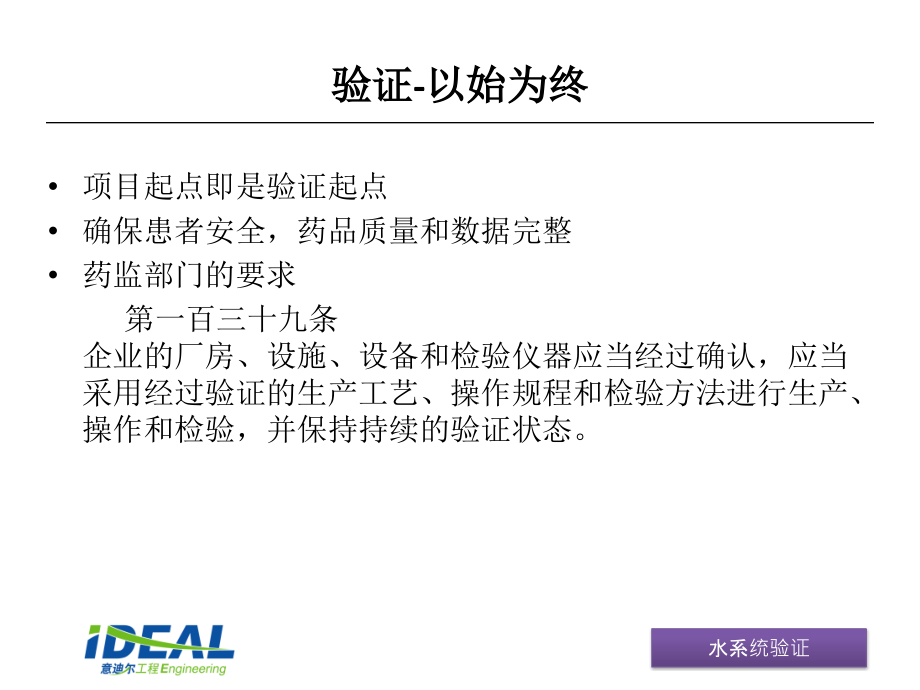 验证-以始为终

• 项目起点即是验证起点
• 确保患者安全，药品质量和数据完整
• 药监部门的要求

第一百三十九条
企业的厂房、设施、设备和检验仪器应当经过确认，应当采用经过验证的生产工艺、操作规程和检验方法进行生产、操作和检验，并保持持续的验证状态。

IDEAL
意迪尔工程Engineering

水系统验证